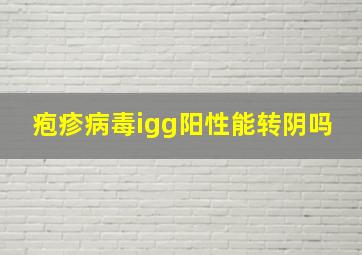 疱疹病毒igg阳性能转阴吗